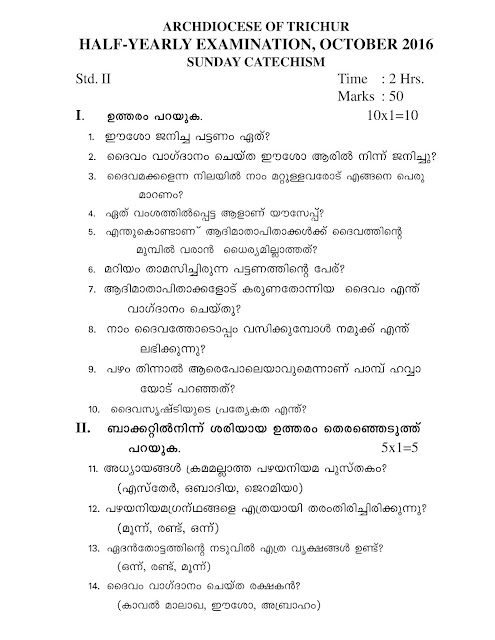 ARCHDIOCESE OF TRICHUR
HALF-YEARLY EXAMINATION, OCTOBER 2016
SUNDAY CATECHISM

Std. II

Time : 2 Hrs.
Marks : 50

I. ഉത്തരം പറയുക. 10x1=10

1. ഈശോ ജനിച്ച പട്ടണം ഏത്?
2. ദൈവം വാഗ്ദാനം ചെയ്ത ഈശോ ആരിൽ നിന്ന് ജനിച്ചു?
3. ദൈവമക്കളെന്ന നിലയിൽ നാം മറ്റുള്ളവരോട് എങ്ങനെ പെരുമാറണം?
4. ഏത് വംശത്തിൽപ്പെട്ട ആളാണ് യൗസേപ്പ്?
5. എന്തുകൊണ്ടാണ് ആദിമാതാപിതാക്കൾക്ക് ദൈവത്തിന്റെ മുമ്പിൽ വരാൻ ധൈര്യമില്ലാത്തത്?
6. മറിയം താമസിച്ചിരുന്ന പട്ടണത്തിന്റെ പേര്?
7. ആദിമാതാപിതാക്കളോട് കരുണതോന്നിയ ദൈവം എന്ത് വാഗ്ദാനം ചെയ്തു?
8. നാം ദൈവത്തോടൊപ്പം വസിക്കുമ്പോൾ നമുക്ക് എന്ത് ലഭിക്കുന്നു?
9. പഴം തിന്നാൽ ആരെപോലെയാവുമെന്നാണ് പാമ്പ് ഹവ്വായോട് പറഞ്ഞത്?
10. ദൈവസൃഷ്ടിയുടെ പ്രത്യേകത എന്ത്?

II. ബ്രാക്കറ്റിൽനിന്ന് ശരിയായ ഉത്തരം തെരഞ്ഞെടുത്ത് പറയുക. 5x1=5

11. അധ്യായങ്ങൾ ക്രമമല്ലാത്ത പഴയനിയമ പുസ്തകം?
(എസ്തേർ, ഒബാദിയ, ജെറമിയാ)
12. പഴയനിയമഗ്രന്ഥങ്ങളെ എത്രയായി തരംതിരിച്ചിരിക്കുന്നു?
(മൂന്ന്, രണ്ട്, ഒന്ന്)
13. ഏദൻതോട്ടത്തിന്റെ നടുവിൽ എത്ര വൃക്ഷങ്ങൾ ഉണ്ട്?
(ഒന്ന്, രണ്ട്, മൂന്ന്)
14. ദൈവം വാഗ്ദാനം ചെയ്ത രക്ഷകൻ?
(കാവൽ മാലാഖ, ഈശോ, അബ്രാഹം)